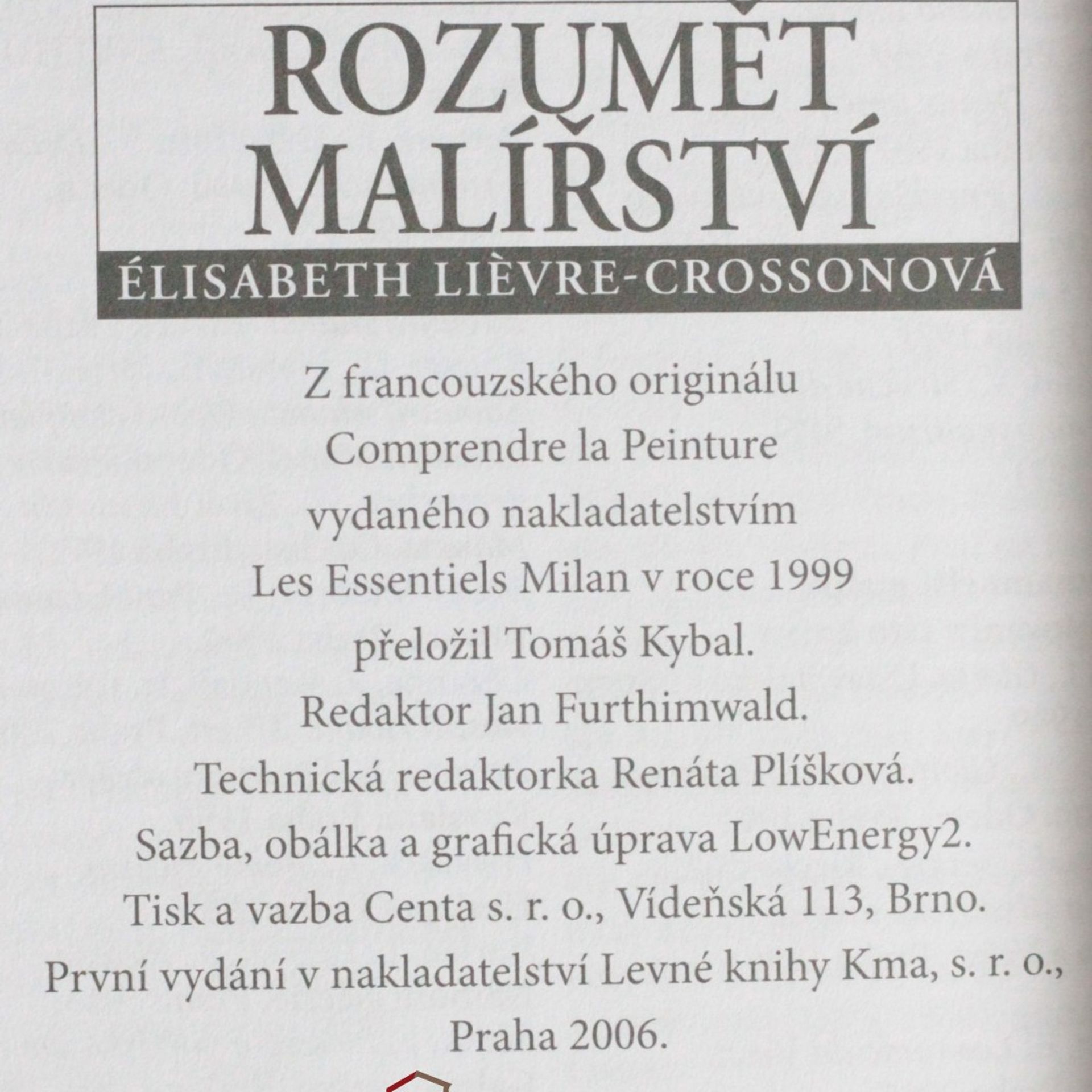 ROZUMĚT MALÍŘSTVÍ

ÉLISABETH LIÈVRE-CROSSONOVÁ

Z francouzského originálu
Comprendre la Peinture
vydaného nakladatelstvím
Les Essentiels Milan v roce 1999
přeložil Tomáš Kybal.
Redaktor Jan Furthimwald.
Technická redaktorka Renáta Plíšková.
Sazba, obálka a grafická úprava LowEnergy2.
Tisk a vazba Centa s. r. o., Vídeňská 113, Brno.
První vydání v nakladatelství Levné knihy Kma, s. r. o.,
Praha 2006.